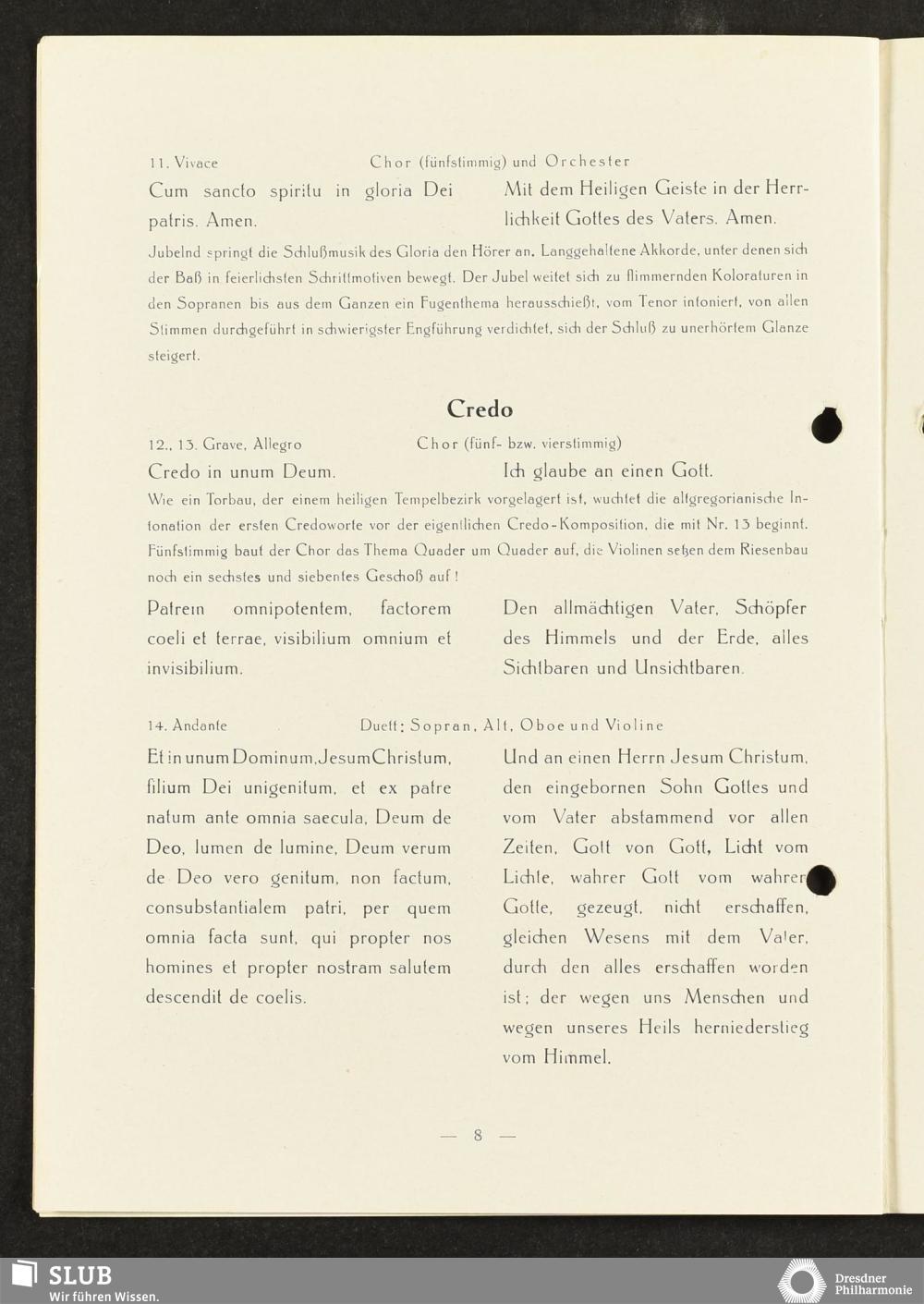 11. Vivace Chor (fünfstimmig) und Orchester

Cum sancto spiritu in gloria Dei patris. Amen.

Mit dem Heiligen Geiste in der Herrlichkeit Gottes des Vaters. Amen.

Jubelnd springt die Schlußmusik des Gloria den Hörer an. Langgehaltene Akkorde, unter denen sich der Baß in feierlichsten Schrittmotiven bewegt. Der Jubel weitet sich zu flimmernden Koloraturen in den Sopranen bis aus dem Ganzen ein Fugenthema herausschießt, vom Tenor intoniert, von allen Stimmen durchgeführt in schwierigster Engführung verdichtet, sich der Schluß zu unerhörtem Glanze steigert.

Credo

12., 13. Grave, Allegro Chor (fünf- bzw. vierstimmig)

Credo in unum Deum.

Ich glaube an einen Gott.

Wie ein Torbau, der einem heiligen Tempelbezirk vorgelagert ist, wuchtet die altgregorianische Intonation der ersten Credoworte vor der eigentlichen Credo-Komposition, die mit Nr. 13 beginnt. Fünfstimmig baut der Chor das Thema Quader um Quader auf, die Violinen setzen dem Riesenbau noch ein sechstes und siebentes Geschoß auf!

Patrem omnipotentem, factorem coeli et terrae, visibilium omnium et invisibilium.

Den allmächtigen Vater, Schöpfer des Himmels und der Erde, alles Sichtbaren und Unsichtbaren.

14. Andante Duett: Sopran, Alt, Oboe und Violine

Et in unum Dominum, Jesum Christum, filium Dei unigenitum, et ex patre natum ante omnia saecula, Deum de Deo, lumen de lumine, Deum verum de Deo vero genitum, non factum, consubstantialem patri, per quem omnia facta sunt, qui propter nos homines et propter nostram salutem descendit de coelis.

Und an einen Herrn Jesum Christum, den eingebornen Sohn Gottes und vom Vater abstammend vor allen Zeiten, Gott von Gott, Licht vom Lichte, wahrer Gott vom wahren Gotte, gezeugt, nicht erschaffen, gleichen Wesens mit dem Vater, durch den alles erschaffen worden ist; der wegen uns Menschen und wegen unseres Heils herniederstieg vom Himmel.

— 8 —

SLUB
Wir führen Wissen.

Dresdner Philharmonie